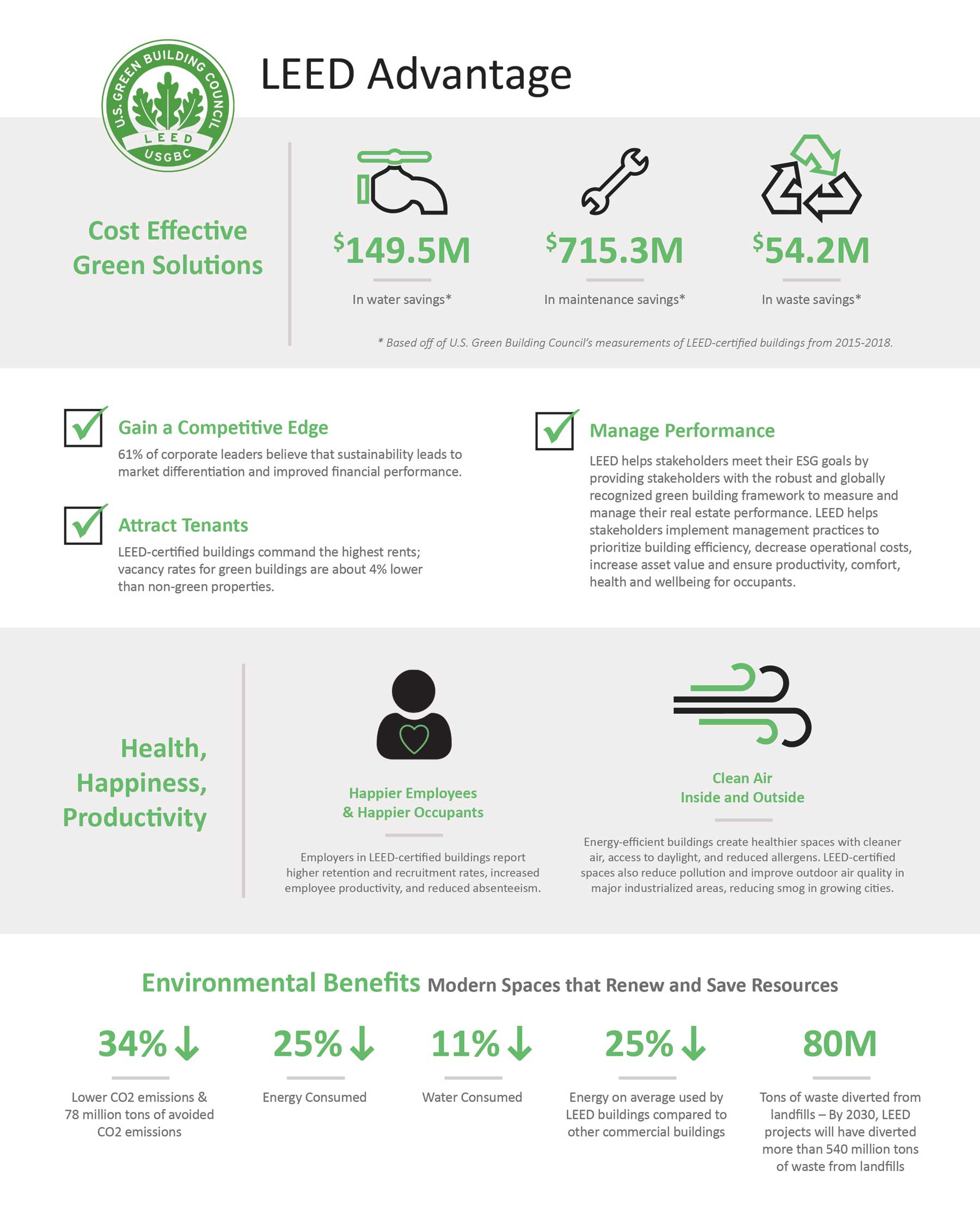 U.S. GREEN BUILDING COUNCIL
LEED
USGBC

LEED Advantage

Cost Effective Green Solutions

$149.5M
In water savings*

$715.3M
In maintenance savings*

$54.2M
In waste savings*

* Based off of U.S. Green Building Council's measurements of LEED-certified buildings from 2015-2018.

Gain a Competitive Edge
61% of corporate leaders believe that sustainability leads to market differentiation and improved financial performance.

Attract Tenants
LEED-certified buildings command the highest rents; vacancy rates for green buildings are about 4% lower than non-green properties.

Manage Performance
LEED helps stakeholders meet their ESG goals by providing stakeholders with the robust and globally recognized green building framework to measure and manage their real estate performance. LEED helps stakeholders implement management practices to prioritize building efficiency, decrease operational costs, increase asset value and ensure productivity, comfort, health and wellbeing for occupants.

Health, Happiness, Productivity

Happier Employees & Happier Occupants
Employers in LEED-certified buildings report higher retention and recruitment rates, increased employee productivity, and reduced absenteeism.

Clean Air Inside and Outside
Energy-efficient buildings create healthier spaces with cleaner air, access to daylight, and reduced allergens. LEED-certified spaces also reduce pollution and improve outdoor air quality in major industrialized areas, reducing smog in growing cities.

Environmental Benefits Modern Spaces that Renew and Save Resources

34%↓
Lower CO2 emissions & 78 million tons of avoided CO2 emissions

25%↓
Energy Consumed

11%↓
Water Consumed

25%↓
Energy on average used by LEED buildings compared to other commercial buildings

80M
Tons of waste diverted from landfills – By 2030, LEED projects will have diverted more than 540 million tons of waste from landfills